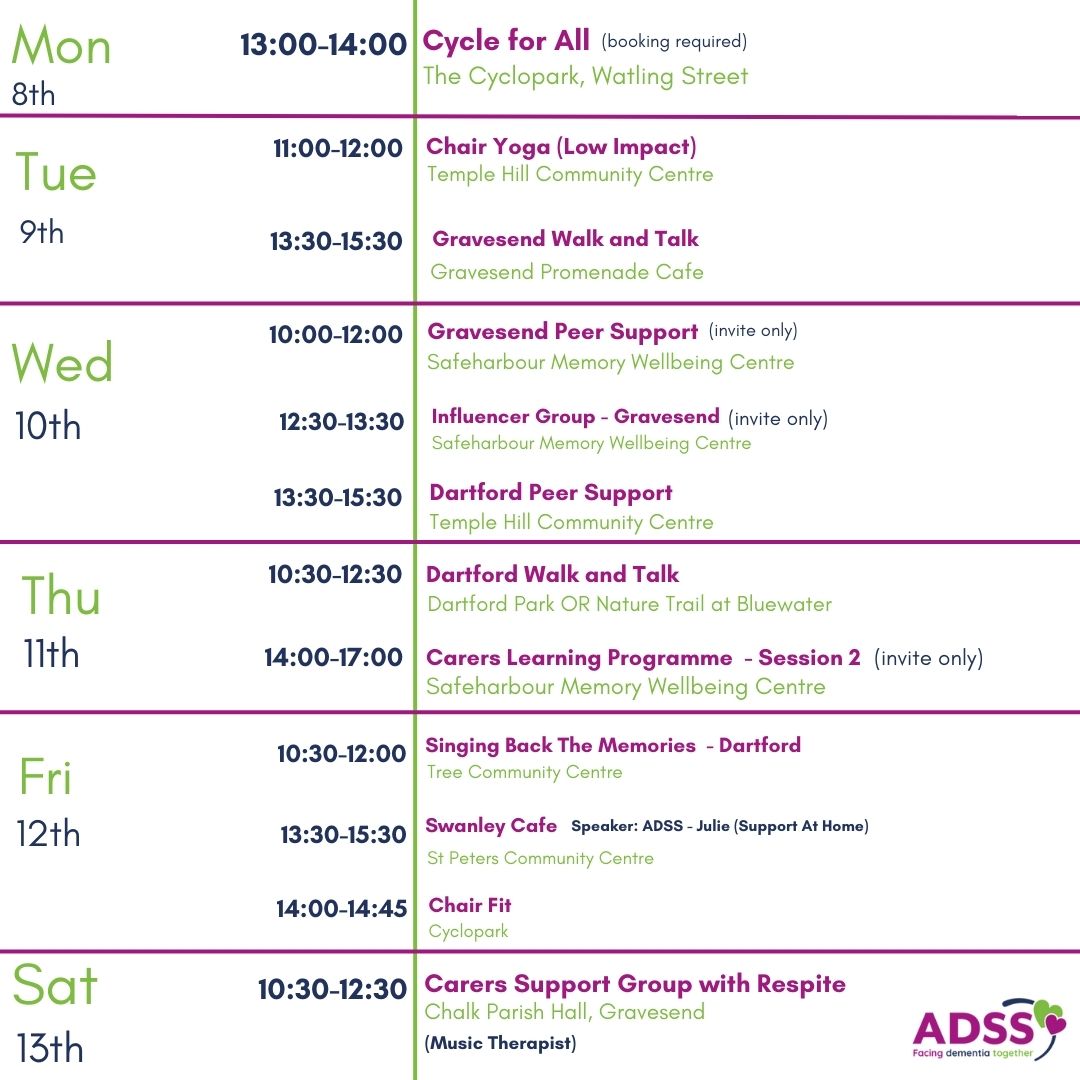 Mon
8th

13:00-14:00

Cycle for All (booking required)
The Cyclopark, Watling Street

Tue
9th

11:00-12:00

Chair Yoga (Low Impact)
Temple Hill Community Centre

13:30-15:30

Gravesend Walk and Talk
Gravesend Promenade Cafe

Wed
10th

10:00-12:00

Gravesend Peer Support (invite only)
Safeharbour Memory Wellbeing Centre

12:30-13:30

Influencer Group - Gravesend (invite only)
Safeharbour Memory Wellbeing Centre

13:30-15:30

Dartford Peer Support
Temple Hill Community Centre

Thu
11th

10:30-12:30

Dartford Walk and Talk
Dartford Park OR Nature Trail at Bluewater

14:00-17:00

Carers Learning Programme - Session 2 (invite only)
Safeharbour Memory Wellbeing Centre

Fri
12th

10:30-12:00

Singing Back The Memories - Dartford
Tree Community Centre

13:30-15:30

Swanley Cafe Speaker: ADSS - Julie (Support At Home)
St Peters Community Centre

14:00-14:45

Chair Fit
Cyclopark

Sat
13th

10:30-12:30

Carers Support Group with Respite
Chalk Parish Hall, Gravesend
(Music Therapist)

ADSS
Facing dementia together